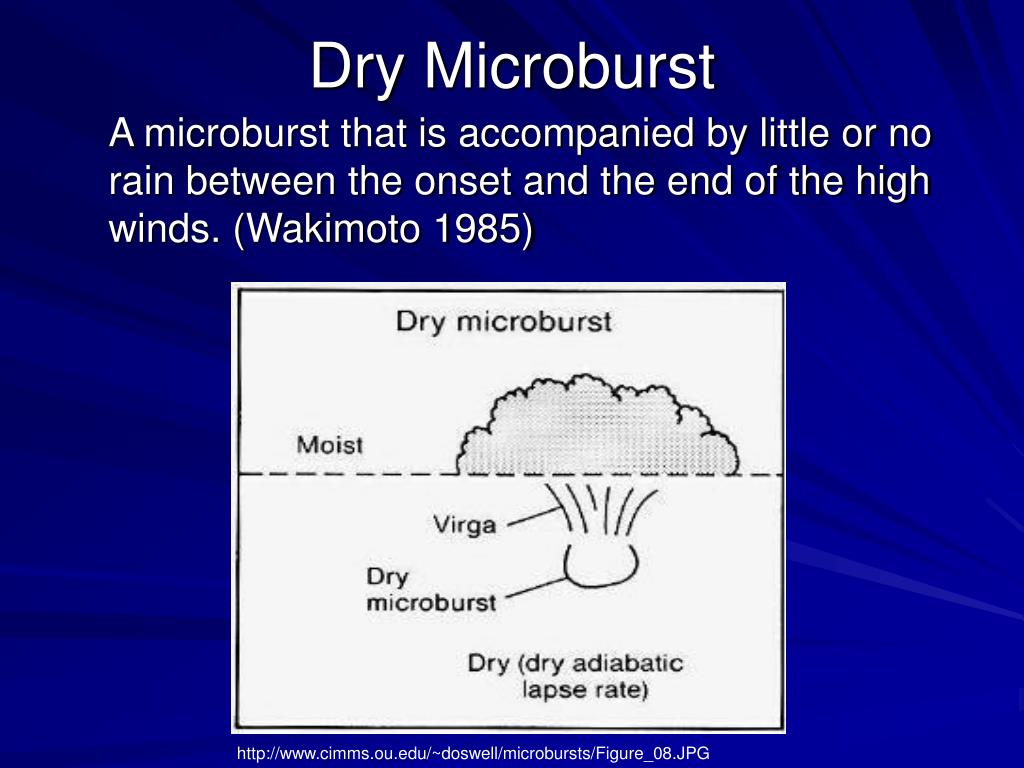 Dry Microburst

A microburst that is accompanied by little or no rain between the onset and the end of the high winds. (Wakimoto 1985)

Dry microburst

Moist

Virga

Dry microburst

Dry (dry adiabatic lapse rate)

http://www.cimms.ou.edu/~doswell/microbursts/Figure_08.JPG